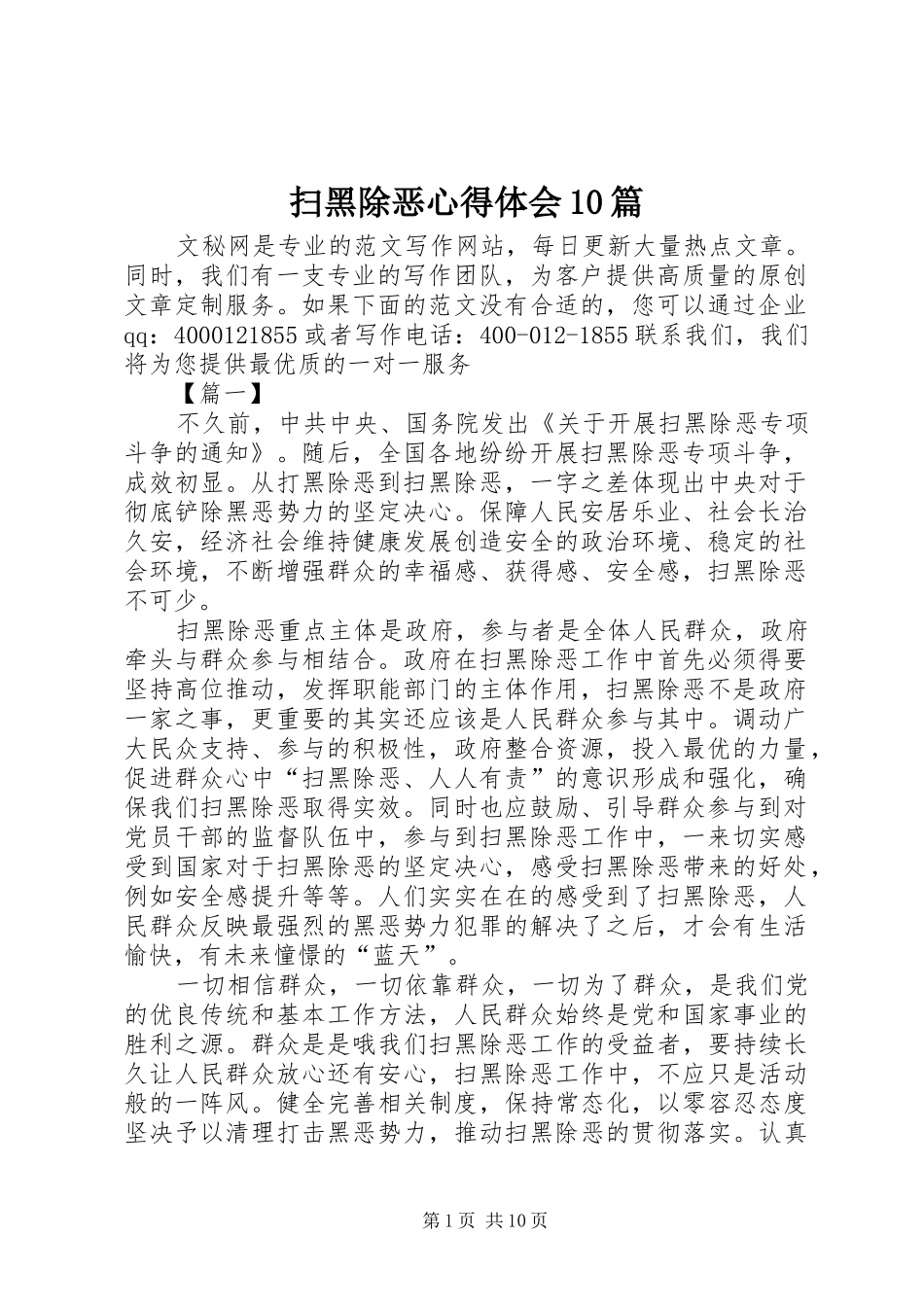 扫黑除恶心得体会10篇

文秘网是专业的范文写作网站，每日更新大量热点文章。同时，我们有一支专业的写作团队，为客户提供高质量的原创文章定制服务。如果下面的范文没有合适的，您可以通过企业qq：4000121855或者写作电话：400-012-1855联系我们，我们将为您提供最优质的一对一服务

【篇一】

不久前，中共中央、国务院发出《关于开展扫黑除恶专项斗争的通知》。随后，全国各地纷纷开展扫黑除恶专项斗争，成效初显。从打黑除恶到扫黑除恶，一字之差体现出中央对于彻底铲除黑恶势力的坚定决心。保障人民安居乐业、社会长治久安，经济社会维持健康发展创造安全的政治环境、稳定的社会环境，不断增强群众的幸福感、获得感、安全感，扫黑除恶不可少。

扫黑除恶重点主体是政府，参与者是全体人民群众，政府牵头与群众参与相结合。政府在扫黑除恶工作中首先必须得要坚持高位推动，发挥职能部门的主体作用，扫黑除恶不是政府一家之事，更重要的其实还应该是人民群众参与其中。调动广大民众支持、参与的积极性，政府整合资源，投入最优的力量，促进群众心中“扫黑除恶、人人有责”的意识形成和强化，确保我们扫黑除恶取得实效。同时也应鼓励、引导群众参与到对党员干部的监督队伍中，参与到扫黑除恶工作中，一来切实感受到国家对于扫黑除恶的坚定决心，感受扫黑除恶带来的好处，例如安全感提升等等。人们实实在在的感受到了扫黑除恶，人民群众反映最强烈的黑恶势力犯罪的解决了之后，才会有生活愉快，有未来憧憬的“蓝天”。

一切相信群众，一切依靠群众，一切为了群众，是我们党的优良传统和基本工作方法，人民群众始终是党和国家事业的胜利之源。群众是是哦我们扫黑除恶工作的受益者，要持续长久让人民群众放心还有安心，扫黑除恶工作中，不应只是活动般的一阵风。健全完善相关制度，保持常态化，以零容忍态度坚决予以清理打击黑恶势力，推动扫黑除恶的贯彻落实。认真

第1页 共10页